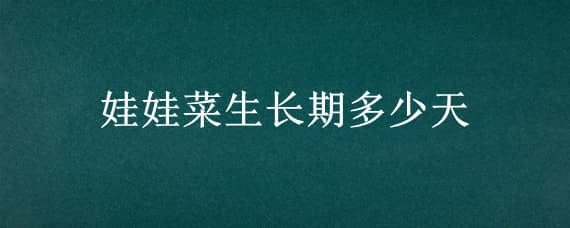 娃娃菜生长期多少天